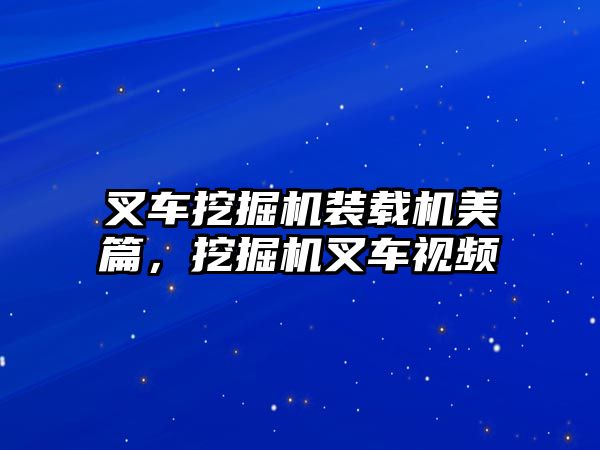 叉车挖掘机装载机美篇，挖掘机叉车视频